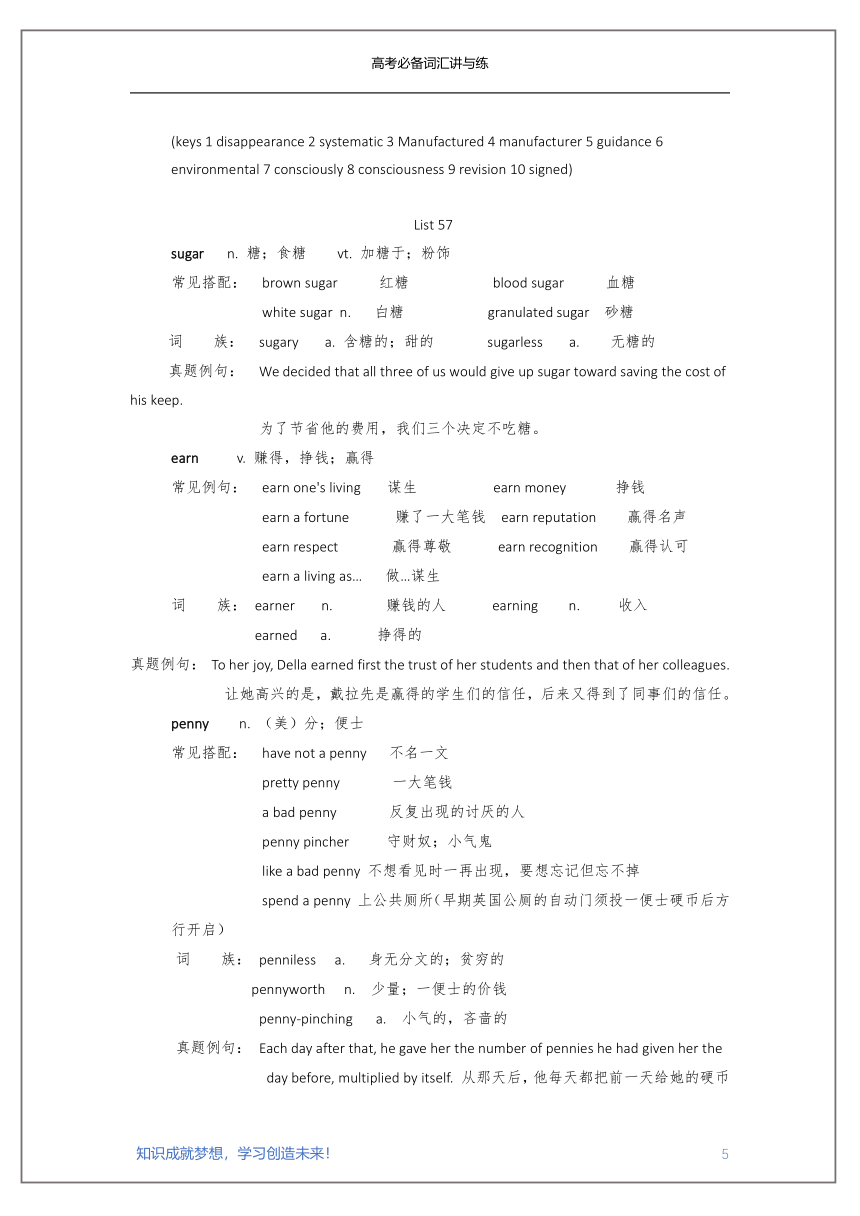 高考必备词汇讲与练

(keys 1 disappearance 2 systematic 3 Manufactured 4 manufacturer 5 guidance 6 environmental 7 consciously 8 consciousness 9 revision 10 signed)

List 57

sugar n. 糖；食糖 vt. 加糖于；粉饰

常见搭配： brown sugar 红糖 blood sugar 血糖

white sugar n. 白糖 granulated sugar 砂糖

词 族： sugary a. 含糖的；甜的 sugarless a. 无糖的

真题例句： We decided that all three of us would give up sugar toward saving the cost of his keep.

为了节省他的费用，我们三个决定不吃糖。

earn v. 赚得，挣钱；赢得

常见例句： earn one's living 谋生 earn money 挣钱

earn a fortune 赚了一大笔钱 earn reputation 赢得名声

earn respect 赢得尊敬 earn recognition 赢得认可

earn a living as... 做...谋生

词 族： earner n. 赚钱的人 earning n. 收入

earned a. 挣得的

真题例句： To her joy, Della earned first the trust of her students and then that of her colleagues.

让她高兴的是，戴拉先是赢得的学生们的信任，后来又得到了同事们的信任。

penny n. （美）分；便士

常见搭配： have not a penny 不名一文

pretty penny 一大笔钱

a bad penny 反复出现的讨厌的人

penny pincher 守财奴；小气鬼

like a bad penny 不想看见时一再出现，要想忘记但忘不掉

spend a penny 上公共厕所(早期英国公厕的自动门须投一便士硬币后方行开启)

词 族： penniless a. 身无分文的；贫穷的

pennyworth n. 少量；一便士的价钱

penny-pinching a. 小气的，吝啬的

真题例句： Each day after that, he gave her the number of pennies he had given her the day before, multiplied by itself. 从那天后，他每天都把前一天给她的硬币

知识成就梦想，学习创造未来！ 5